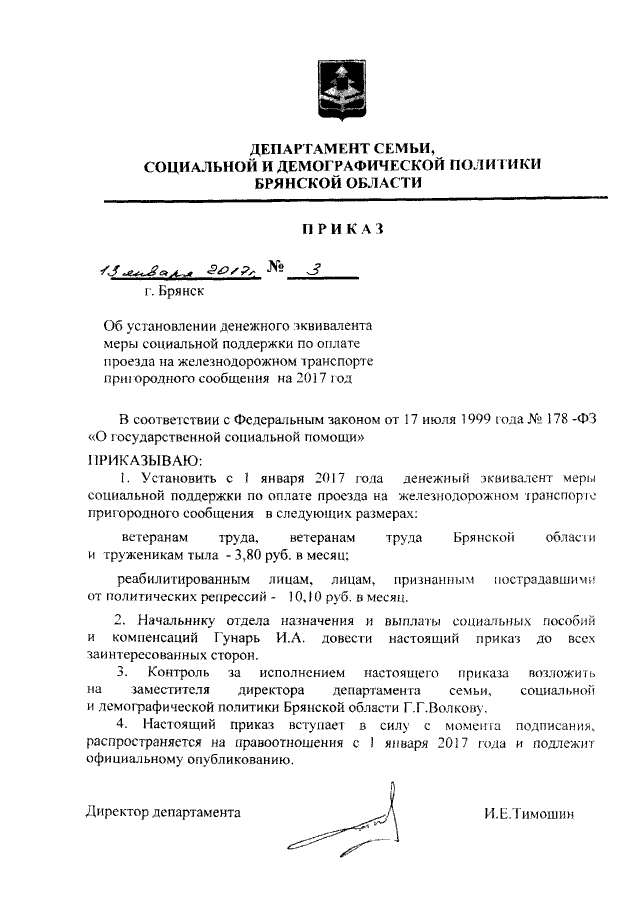 ДЕПАРТАМЕНТ СЕМЬИ,
СОЦИАЛЬНОЙ И ДЕМОГРАФИЧЕСКОЙ ПОЛИТИКИ
БРЯНСКОЙ ОБЛАСТИ

ПРИКАЗ

13 января 2017г. № 3
г. Брянск

Об установлении денежного эквивалента меры социальной поддержки по оплате проезда на железнодорожном транспорте пригородного сообщения на 2017 год

В соответствии с Федеральным законом от 17 июля 1999 года № 178 -ФЗ «О государственной социальной помощи»

ПРИКАЗЫВАЮ:

1. Установить с 1 января 2017 года денежный эквивалент меры социальной поддержки по оплате проезда на железнодорожном транспорте пригородного сообщения в следующих размерах:

ветеранам труда, ветеранам труда Брянской области и труженикам тыла - 3,80 руб. в месяц;

реабилитированным лицам, лицам, признанным пострадавшими от политических репрессий - 10,10 руб. в месяц.

2. Начальнику отдела назначения и выплаты социальных пособий и компенсаций Гунарь И.А. довести настоящий приказ до всех заинтересованных сторон.

3. Контроль за исполнением настоящего приказа возложить на заместителя директора департамента семьи, социальной и демографической политики Брянской области Г.Г.Волкову.

4. Настоящий приказ вступает в силу с момента подписания, распространяется на правоотношения с 1 января 2017 года и подлежит официальному опубликованию.

Директор департамента И.Е.Тимошин